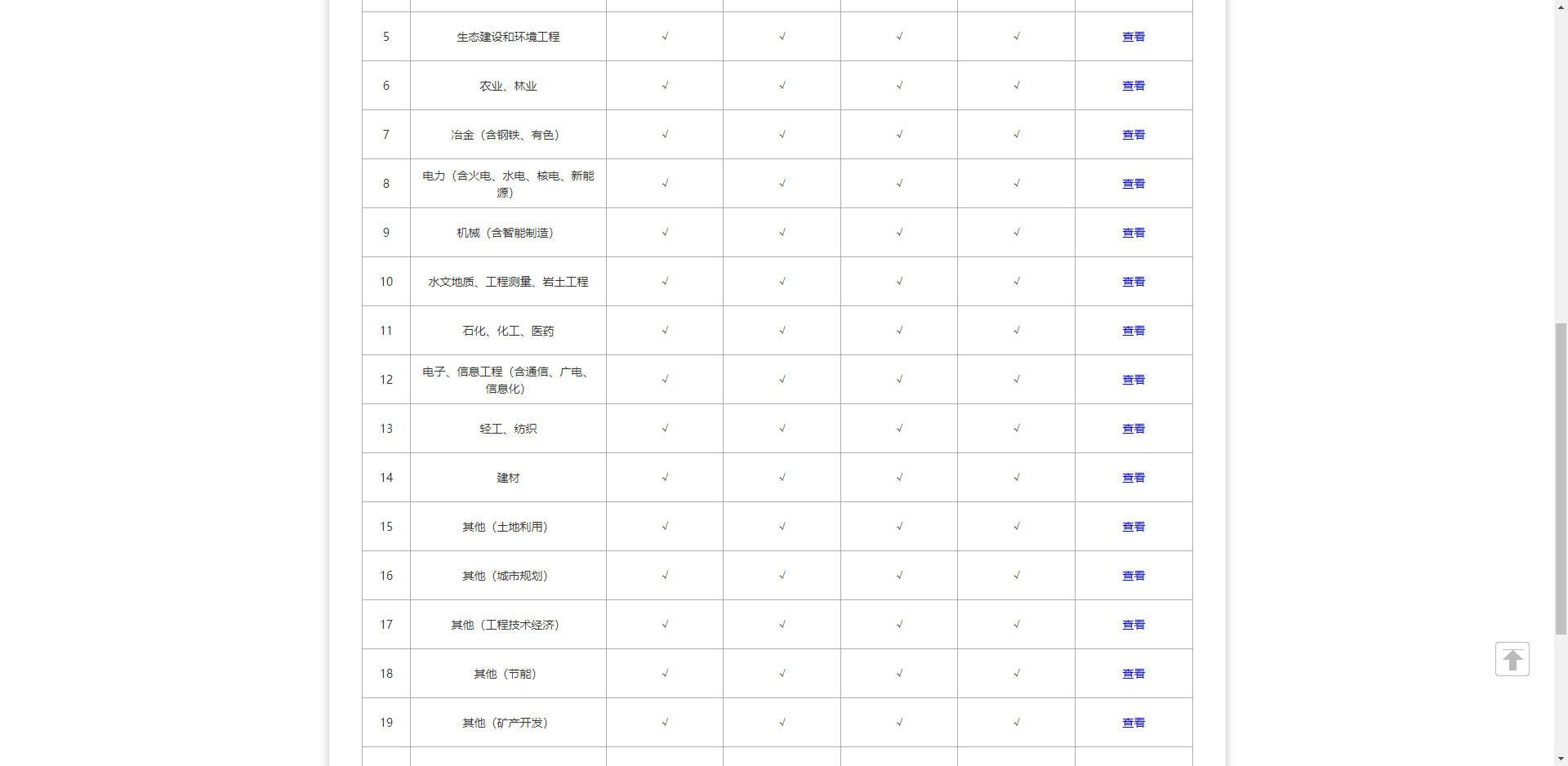 | | | | | | | |
|---|---|---|---|---|---|---|
| 5 | 生态建设和环境工程 | √ | √ | √ | √ | 查看 |
| 6 | 农业、林业 | √ | √ | √ | √ | 查看 |
| 7 | 冶金（含钢铁、有色） | √ | √ | √ | √ | 查看 |
| 8 | 电力（含火电、水电、核电、新能源） | √ | √ | √ | √ | 查看 |
| 9 | 机械（含智能制造） | √ | √ | √ | √ | 查看 |
| 10 | 水文地质、工程测量、岩土工程 | √ | √ | √ | √ | 查看 |
| 11 | 石化、化工、医药 | √ | √ | √ | √ | 查看 |
| 12 | 电子、信息工程（含通信、广电、信息化） | √ | √ | √ | √ | 查看 |
| 13 | 轻工、纺织 | √ | √ | √ | √ | 查看 |
| 14 | 建材 | √ | √ | √ | √ | 查看 |
| 15 | 其他（土地利用） | √ | √ | √ | √ | 查看 |
| 16 | 其他（城市规划） | √ | √ | √ | √ | 查看 |
| 17 | 其他（工程技术经济） | √ | √ | √ | √ | 查看 |
| 18 | 其他（节能） | √ | √ | √ | √ | 查看 |
| 19 | 其他（矿产开发） | √ | √ | √ | √ | 查看 |